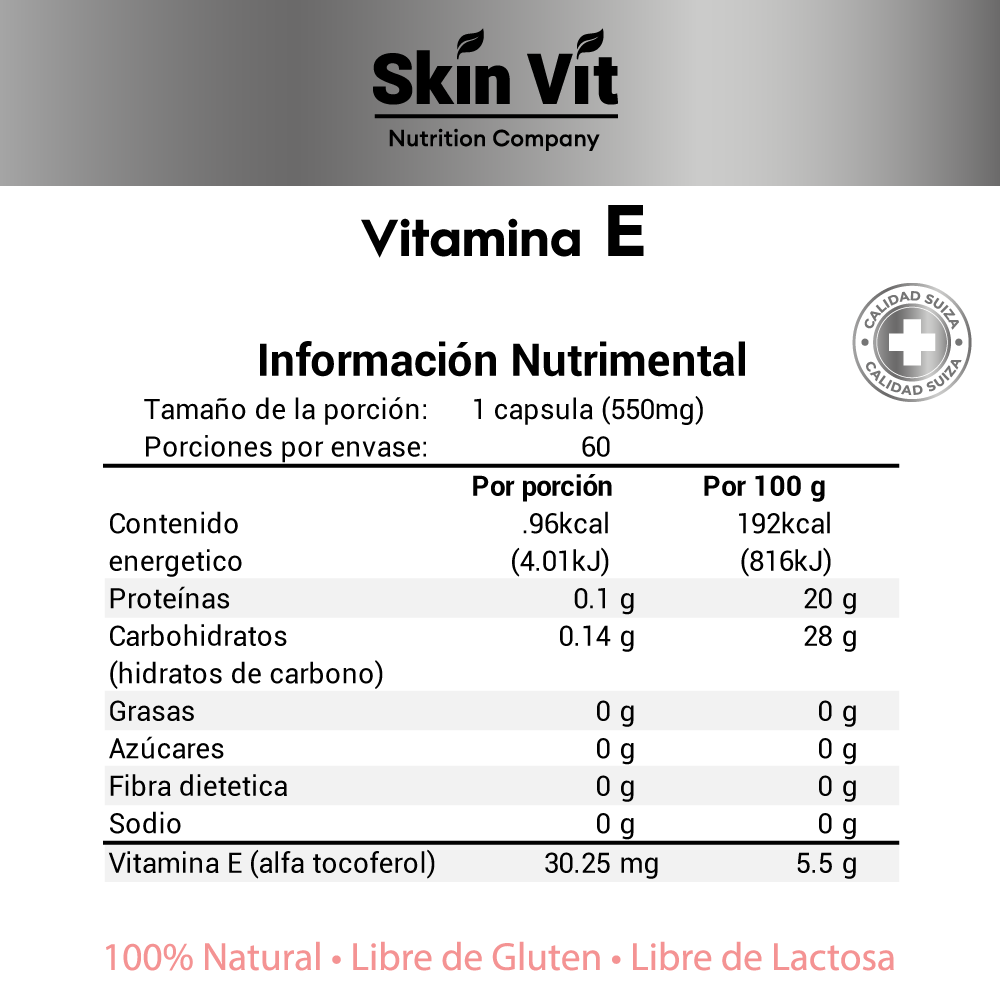 Skin Vit
Nutrition Company

Vitamina E

CALIDAD SUIZA
CALIDAD SUIZA

Información Nutrimental

Tamaño de la porción: 1 capsula (550mg)
Porciones por envase: 60

|  | Por porción | Por 100 g |
|---|---|---|
| Contenido energetico | .96kcal (4.01kJ) | 192kcal (816kJ) |
| Proteínas | 0.1 g | 20 g |
| Carbohidratos (hidratos de carbono) | 0.14 g | 28 g |
| Grasas | 0 g | 0 g |
| Azúcares | 0 g | 0 g |
| Fibra dietetica | 0 g | 0 g |
| Sodio | 0 g | 0 g |
| Vitamina E (alfa tocoferol) | 30.25 mg | 5.5 g |

100% Natural • Libre de Gluten • Libre de Lactosa